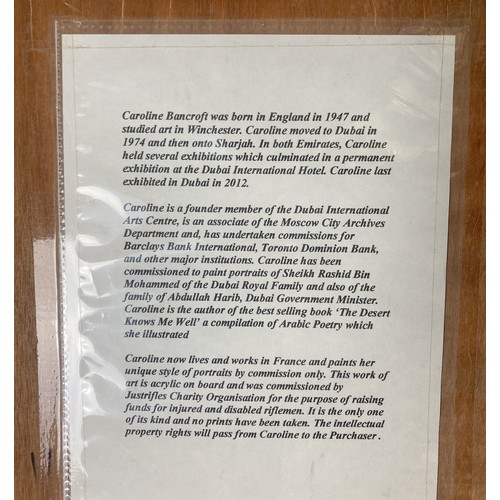 Caroline Bancroft was born in England in 1947 and studied art in Winchester. Caroline moved to Dubai in 1974 and then onto Sharjah. In both Emirates, Caroline held several exhibitions which culminated in a permanent exhibition at the Dubai International Hotel. Caroline last exhibited in Dubai in 2012.

Caroline is a founder member of the Dubai International Arts Centre, is an associate of the Moscow City Archives Department and, has undertaken commissions for Barclays Bank International, Toronto Dominion Bank, and other major institutions. Caroline has been commissioned to paint portraits of Sheikh Rashid Bin Mohammed of the Dubai Royal Family and also of the family of Abdullah Harib, Dubai Government Minister. Caroline is the author of the best selling book 'The Desert Knows Me Well' a compilation of Arabic Poetry which she illustrated

Caroline now lives and works in France and paints her unique style of portraits by commission only. This work of art is acrylic on board and was commissioned by Justrifles Charity Organisation for the purpose of raising funds for injured and disabled riflemen. It is the only one of its kind and no prints have been taken. The intellectual property rights will pass from Caroline to the Purchaser .